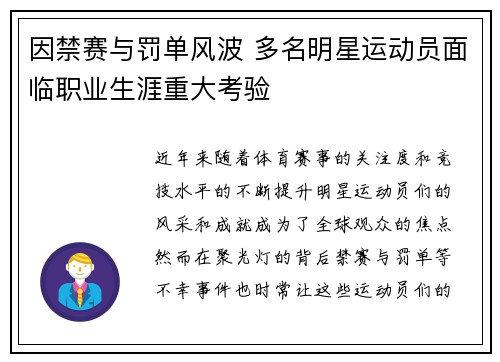 因禁赛与罚单风波 多名明星运动员面临职业生涯重大考验

近年来随着体育赛事的关注度和竞技水平的不断提升明星运动员们的风采和成就成为了全球观众的焦点然而在聚光灯的背后禁赛与罚单等不幸事件也时常让这些运动员们的